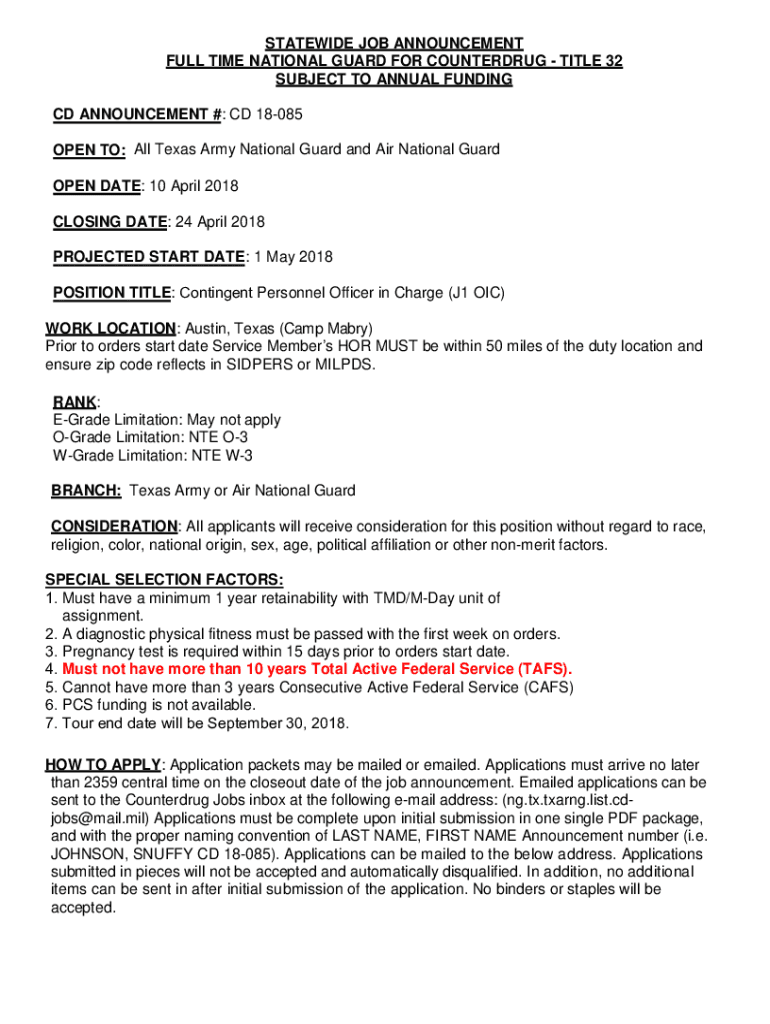 STATEWIDE JOB ANNOUNCEMENT
FULL TIME NATIONAL GUARD FOR COUNTERDRUG - TITLE 32
SUBJECT TO ANNUAL FUNDING

CD ANNOUNCEMENT #: CD 18-085

OPEN TO: All Texas Army National Guard and Air National Guard

OPEN DATE: 10 April 2018

CLOSING DATE: 24 April 2018

PROJECTED START DATE: 1 May 2018

POSITION TITLE: Contingent Personnel Officer in Charge (J1 OIC)

WORK LOCATION: Austin, Texas (Camp Mabry)
Prior to orders start date Service Member's HOR MUST be within 50 miles of the duty location and ensure zip code reflects in SIDPERS or MILPDS.

RANK:
E-Grade Limitation: May not apply
O-Grade Limitation: NTE O-3
W-Grade Limitation: NTE W-3

BRANCH: Texas Army or Air National Guard

CONSIDERATION: All applicants will receive consideration for this position without regard to race, religion, color, national origin, sex, age, political affiliation or other non-merit factors.

SPECIAL SELECTION FACTORS:
1. Must have a minimum 1 year retainability with TMD/M-Day unit of assignment.
2. A diagnostic physical fitness must be passed with the first week on orders.
3. Pregnancy test is required within 15 days prior to orders start date.
4. Must not have more than 10 years Total Active Federal Service (TAFS).
5. Cannot have more than 3 years Consecutive Active Federal Service (CAFS)
6. PCS funding is not available.
7. Tour end date will be September 30, 2018.

HOW TO APPLY: Application packets may be mailed or emailed. Applications must arrive no later than 2359 central time on the closeout date of the job announcement. Emailed applications can be sent to the Counterdrug Jobs inbox at the following e-mail address: (ng.tx.txarng.list.cd-jobs@mail.mil) Applications must be complete upon initial submission in one single PDF package, and with the proper naming convention of LAST NAME, FIRST NAME Announcement number (i.e. JOHNSON, SNUFFY CD 18-085). Applications can be mailed to the below address. Applications submitted in pieces will not be accepted and automatically disqualified. In addition, no additional items can be sent in after initial submission of the application. No binders or staples will be accepted.